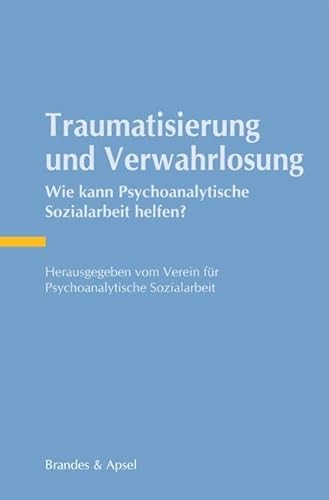 Traumatisierung und Verwahrlosung

Wie kann Psychoanalytische Sozialarbeit helfen?

Herausgegeben vom Verein für Psychoanalytische Sozialarbeit

Brandes & Apsel